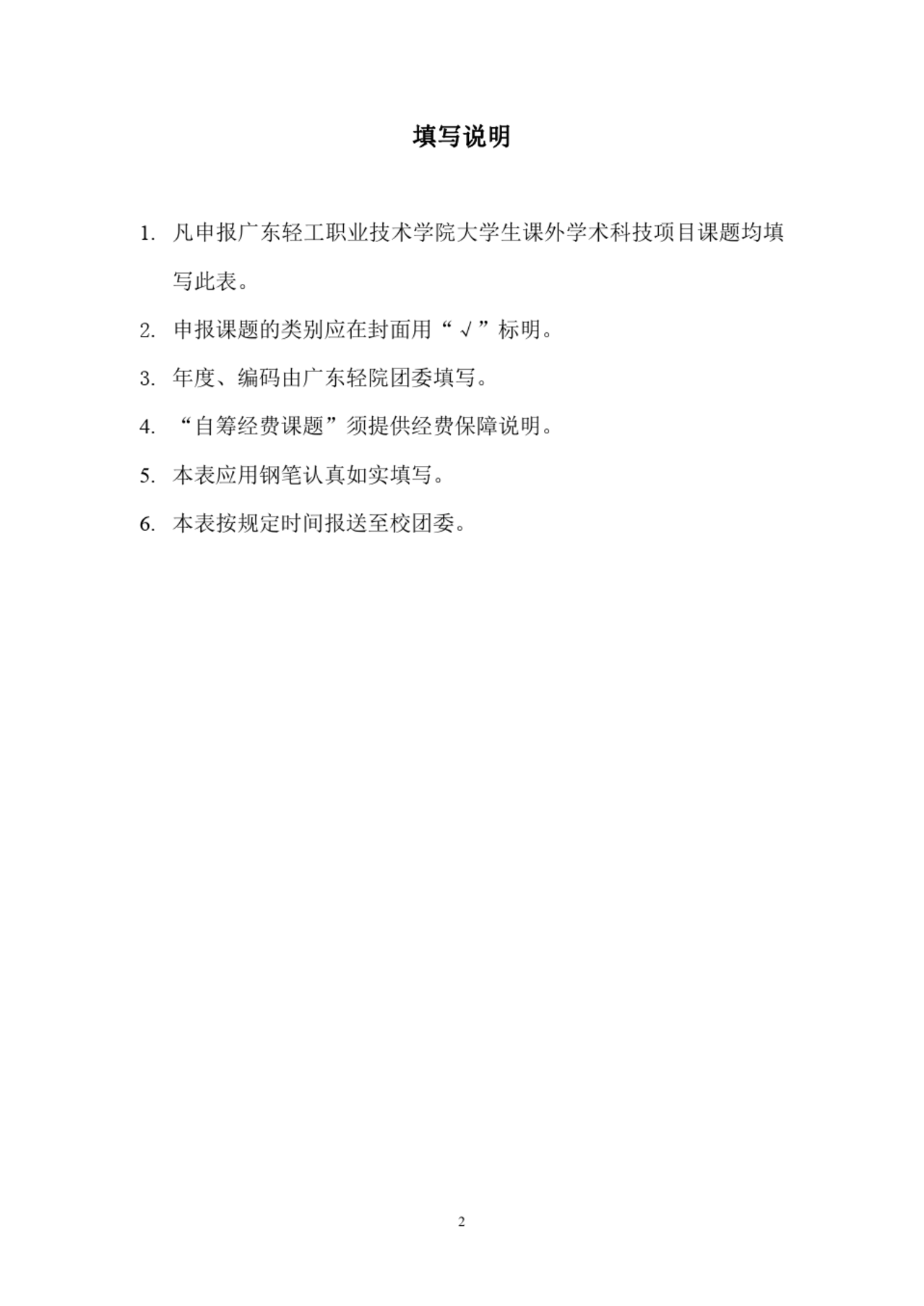 填写说明

1. 凡申报广东轻工职业技术学院大学生课外学术科技项目课题均填写此表。

2. 申报课题的类别应在封面用“√”标明。

3. 年度、编码由广东轻院团委填写。

4. “自筹经费课题”须提供经费保障说明。

5. 本表应用钢笔认真如实填写。

6. 本表按规定时间报送至校团委。

2